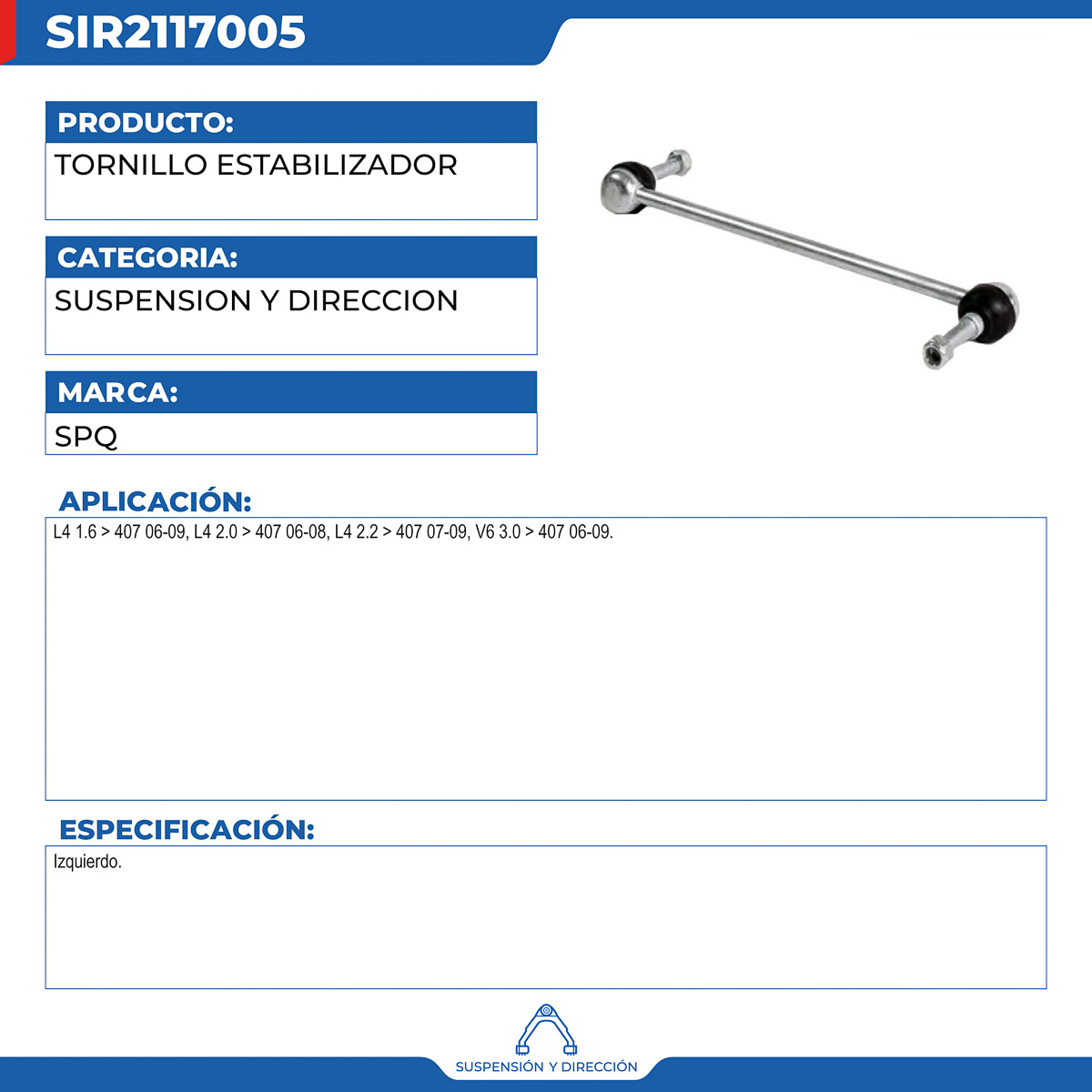 SIR2117005

PRODUCTO:

TORNILLO ESTABILIZADOR

CATEGORIA:

SUSPENSION Y DIRECCION

MARCA:

SPQ

APLICACIÓN:

L4 1.6 > 407 06-09, L4 2.0 > 407 06-08, L4 2.2 > 407 07-09, V6 3.0 > 407 06-09.

ESPECIFICACIÓN:

Izquierdo.

SUSPENSIÓN Y DIRECCIÓN